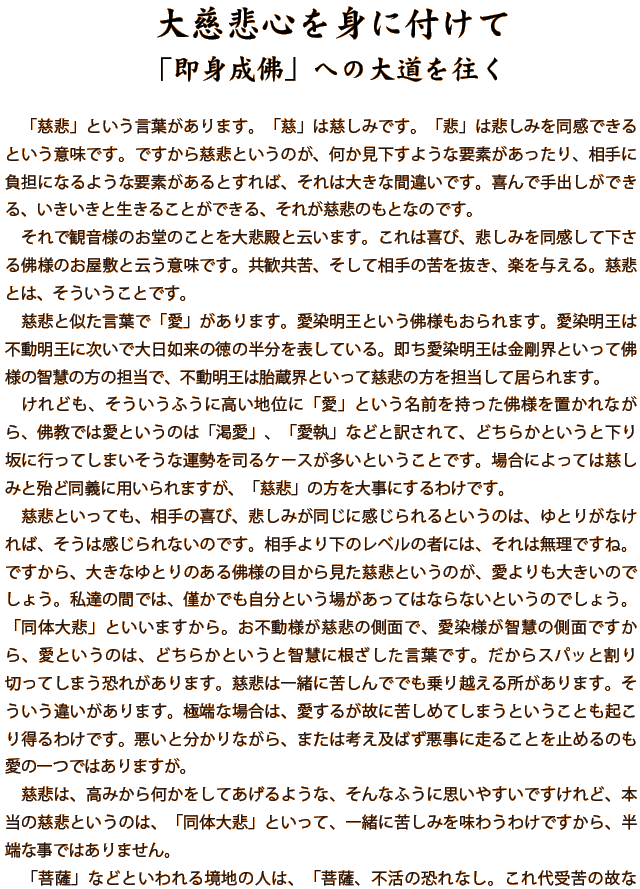 大慈悲心を身に付けて
「即身成佛」への大道を往く

「慈悲」という言葉があります。「慈」は慈しみです。「悲」は悲しみを同感できるという意味です。ですから慈悲というのが、何か見下すような要素があったり、相手に負担になるような要素があるとすれば、それは大きな間違いです。喜んで手出しができる、いきいきと生きることができる、それが慈悲のもとなのです。

それで観音様のお堂のことを大悲殿と云います。これは喜び、悲しみを同感して下さる佛様のお屋敷と云う意味です。共歓共苦、そして相手の苦を抜き、楽を与える。慈悲とは、そういうことです。

慈悲と似た言葉で「愛」があります。愛染明王という佛様もおられます。愛染明王は不動明王に次いで大日如来の徳の半分を表している。即ち愛染明王は金剛界といって佛様の智慧の方の担当で、不動明王は胎蔵界といって慈悲の方を担当して居られます。

けれども、そういうふうに高い地位に「愛」という名前を持った佛様を置かれながら、佛教では愛というのは「渇愛」、「愛執」などと訳されて、どちらかというと下り坂に行ってしまいそうな運勢を司るケースが多いということです。場合によっては慈しみと殆ど同義に用いられますが、「慈悲」の方を大事にするわけです。

慈悲といっても、相手の喜び、悲しみが同じに感じられるというのは、ゆとりがなければ、そうは感じられないのです。相手より下のレベルの者には、それは無理ですね。ですから、大きなゆとりのある佛様の目から見た慈悲というのが、愛よりも大きいのでしょう。私達の間では、僅かでも自分という場があってはならないというのでしょう。「同体大悲」といいますから。お不動様が慈悲の側面で、愛染様が智慧の側面ですから、愛というのは、どちらかというと智慧に根ざした言葉です。だからスパッと割り切ってしまう恐れがあります。慈悲は一緒に苦しんででも乗り越える所があります。そういう違いがあります。極端な場合は、愛するが故に苦しめてしまうということも起こり得るわけです。悪いと分かりながら、または考え及ばず悪事に走ることを止めるのも愛の一つではありますが。

慈悲は、高みから何かをしてあげるような、そんなふうに思いやすいですけれど、本当の慈悲というのは、「同体大悲」といって、一緒に苦しみを味わうわけですから、半端な事ではありません。

「菩薩」などといわれる境地の人は、「菩薩、不活の恐れなし。これ代受苦の故な